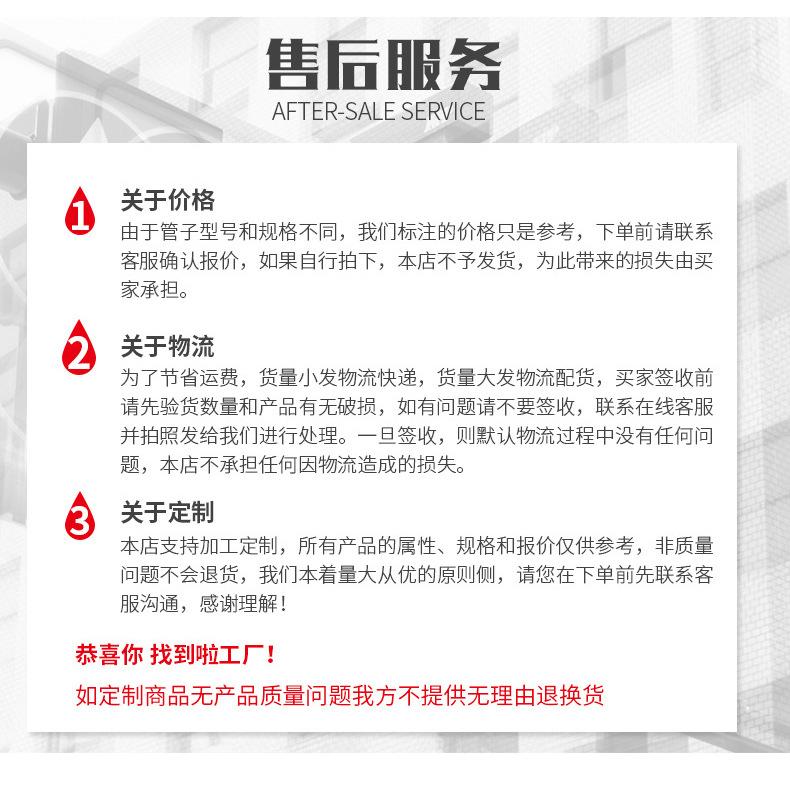 售后服务
AFTER-SALE SERVICE

1
关于价格
由于管子型号和规格不同，我们标注的价格只是参考，下单前请联系客服确认报价，如果自行拍下，本店不予发货，为此带来的损失由买家承担。

2
关于物流
为了节省运费，货量小发物流快递，货量大发物流配货，买家签收前请先验货数量和产品有无破损，如有问题请不要签收，联系在线客服并拍照发给我们进行处理。一旦签收，则默认物流过程中没有任何问题，本店不承担任何因物流造成的损失。

3
关于定制
本店支持加工定制，所有产品的属性、规格和报价仅供参考，非质量问题不会退货，我们本着量大从优的原则侧，请您在下单前先联系客服沟通，感谢理解！

恭喜你 找到啦工厂！
如定制商品无产品质量问题我方不提供无理由退换货